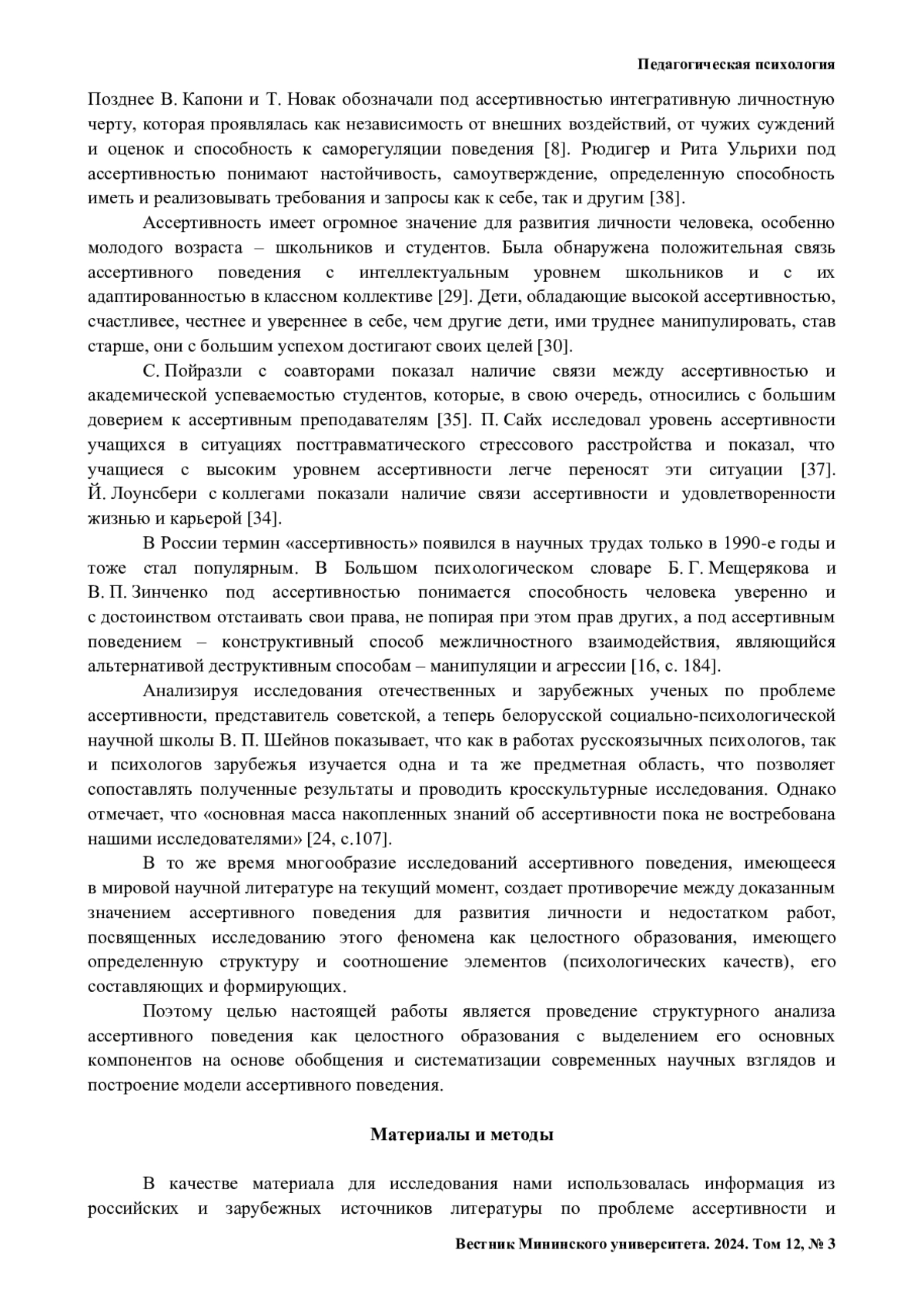 Педагогическая психология

Позднее В. Капони и Т. Новак обозначали под ассертивностью интегративную личностную черту, которая проявлялась как независимость от внешних воздействий, от чужих суждений и оценок и способность к саморегуляции поведения [8]. Рюдигер и Рита Ульрихи под ассертивностью понимают настойчивость, самоутверждение, определенную способность иметь и реализовывать требования и запросы как к себе, так и другим [38].

Ассертивность имеет огромное значение для развития личности человека, особенно молодого возраста – школьников и студентов. Была обнаружена положительная связь ассертивного поведения с интеллектуальным уровнем школьников и с их адаптированностью в классном коллективе [29]. Дети, обладающие высокой ассертивностью, счастливее, честнее и увереннее в себе, чем другие дети, ими труднее манипулировать, став старше, они с большим успехом достигают своих целей [30].

С. Пойразли с соавторами показал наличие связи между ассертивностью и академической успеваемостью студентов, которые, в свою очередь, относились с большим доверием к ассертивным преподавателям [35]. П. Сайх исследовал уровень ассертивности учащихся в ситуациях посттравматического стрессового расстройства и показал, что учащиеся с высоким уровнем ассертивности легче переносят эти ситуации [37]. Й. Лоунсбери с коллегами показали наличие связи ассертивности и удовлетворенности жизнью и карьерой [34].

В России термин «ассертивность» появился в научных трудах только в 1990-е годы и тоже стал популярным. В Большом психологическом словаре Б. Г. Мещерякова и В. П. Зинченко под ассертивностью понимается способность человека уверенно и с достоинством отстаивать свои права, не попирая при этом прав других, а под ассертивным поведением – конструктивный способ межличностного взаимодействия, являющийся альтернативой деструктивным способам – манипуляции и агрессии [16, с. 184].

Анализируя исследования отечественных и зарубежных ученых по проблеме ассертивности, представитель советской, а теперь белорусской социально-психологической научной школы В. П. Шейнов показывает, что как в работах русскоязычных психологов, так и психологов зарубежья изучается одна и та же предметная область, что позволяет сопоставлять полученные результаты и проводить кросскультурные исследования. Однако отмечает, что «основная масса накопленных знаний об ассертивности пока не востребована нашими исследователями» [24, с.107].

В то же время многообразие исследований ассертивного поведения, имеющееся в мировой научной литературе на текущий момент, создает противоречие между доказанным значением ассертивного поведения для развития личности и недостатком работ, посвященных исследованию этого феномена как целостного образования, имеющего определенную структуру и соотношение элементов (психологических качеств), его составляющих и формирующих.

Поэтому целью настоящей работы является проведение структурного анализа ассертивного поведения как целостного образования с выделением его основных компонентов на основе обобщения и систематизации современных научных взглядов и построение модели ассертивного поведения.

Материалы и методы

В качестве материала для исследования нами использовалась информация из российских и зарубежных источников литературы по проблеме ассертивности и

Вестник Мининского университета. 2024. Том 12, № 3